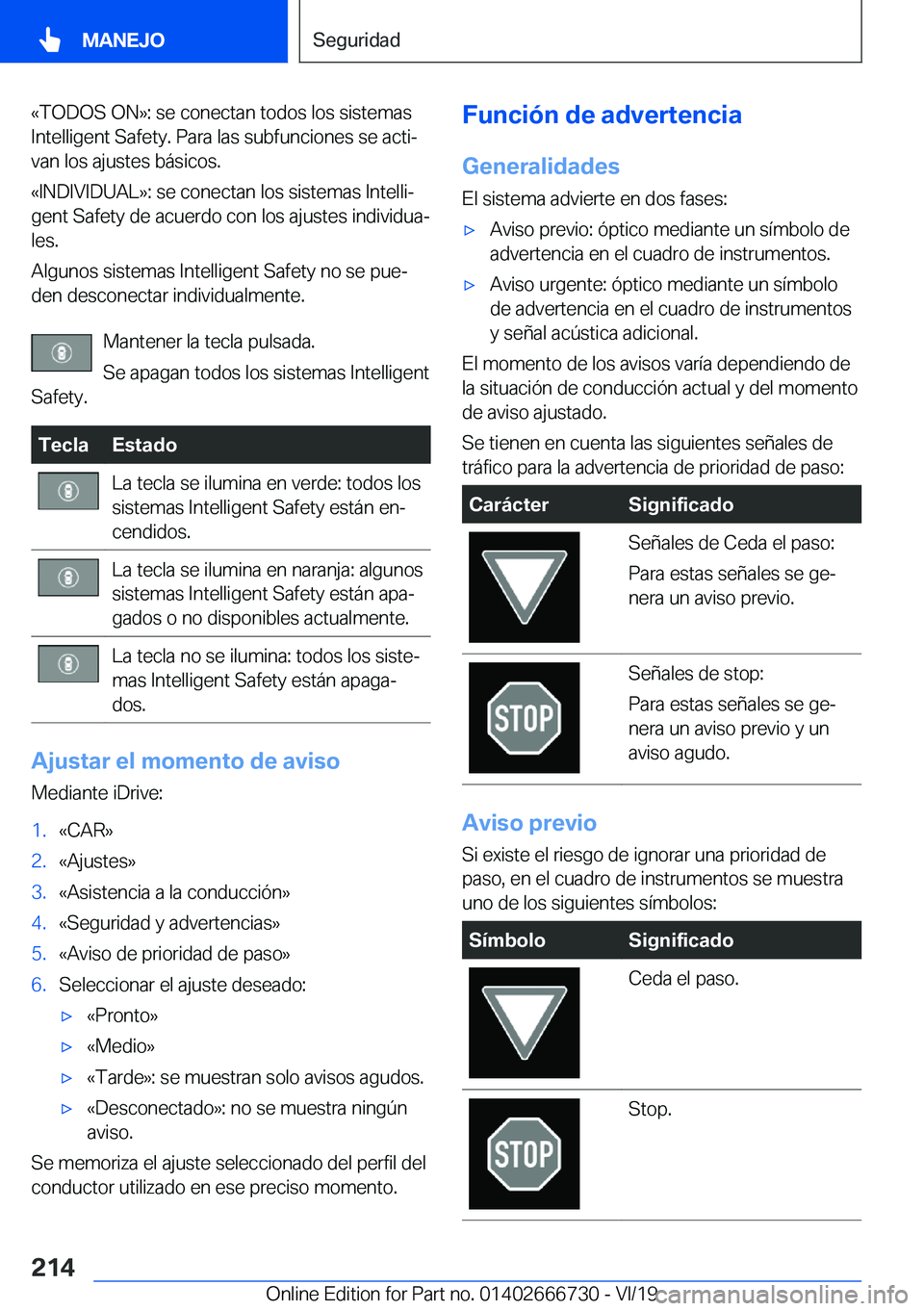 MANEJO

Seguridad

«TODOS ON»: se conectan todos los sistemas Intelligent Safety. Para las subfunciones se activan los ajustes básicos.

«INDIVIDUAL»: se conectan los sistemas Intelligent Safety de acuerdo con los ajustes individuales.

Algunos sistemas Intelligent Safety no se pueden desconectar individualmente.

Mantener la tecla pulsada.

Se apagan todos los sistemas Intelligent Safety.

| Tecla | Estado |
|---|---|
| | La tecla se ilumina en verde: todos los sistemas Intelligent Safety están encendidos. |
| | La tecla se ilumina en naranja: algunos sistemas Intelligent Safety están apagados o no disponibles actualmente. |
| | La tecla no se ilumina: todos los sistemas Intelligent Safety están apagados. |

Ajustar el momento de aviso

Mediante iDrive:

1. «CAR»
2. «Ajustes»
3. «Asistencia a la conducción»
4. «Seguridad y advertencias»
5. «Aviso de prioridad de paso»
6. Seleccionar el ajuste deseado:
▷ «Pronto»
▷ «Medio»
▷ «Tarde»: se muestran solo avisos agudos.
▷ «Desconectado»: no se muestra ningún aviso.

Se memoriza el ajuste seleccionado del perfil del conductor utilizado en ese preciso momento.

Función de advertencia

Generalidades

El sistema advierte en dos fases:

▷ Aviso previo: óptico mediante un símbolo de advertencia en el cuadro de instrumentos.
▷ Aviso urgente: óptico mediante un símbolo de advertencia en el cuadro de instrumentos y señal acústica adicional.

El momento de los avisos varía dependiendo de la situación de conducción actual y del momento de aviso ajustado.

Se tienen en cuenta las siguientes señales de tráfico para la advertencia de prioridad de paso:

| Carácter | Significado |
|---|---|
| | Señales de Ceda el paso: Para estas señales se genera un aviso previo. |
| STOP | Señales de stop: Para estas señales se genera un aviso previo y un aviso agudo. |

Aviso previo

Si existe el riesgo de ignorar una prioridad de paso, en el cuadro de instrumentos se muestra uno de los siguientes símbolos:

| Símbolo | Significado |
|---|---|
| | Ceda el paso. |
| STOP | Stop. |

214

Online Edition for Part no. 01402666730 - VI/19

carmanualsonline.info